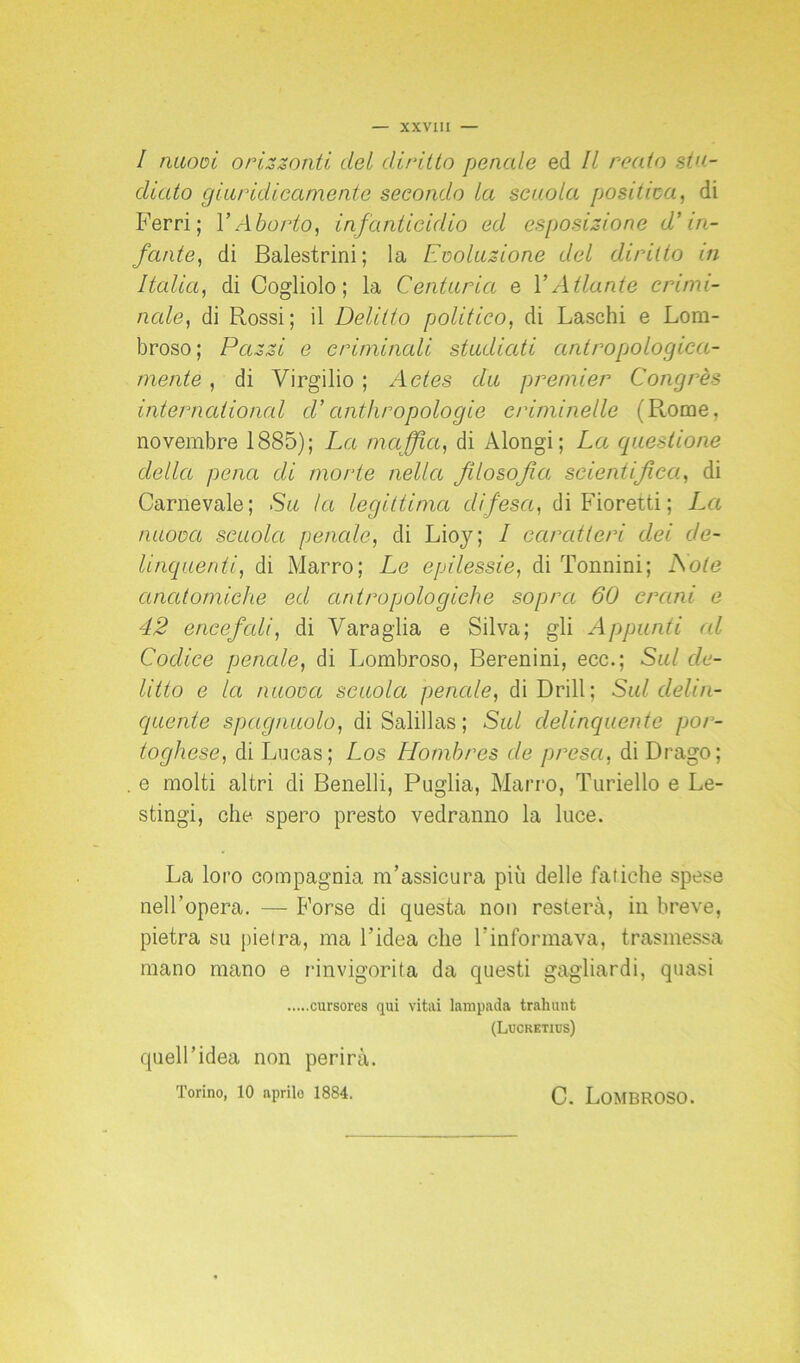 — XXVIII —

I nuovi orizzonti del diritto penale ed Il reato studiato giuridicamente secondo la scuola positiva, di Ferri; l'Aborto, infanticidio ed esposizione d'infante, di Balestrini; la Evoluzione del diritto in Italia, di Cogliolo; la Centuria e l'Atlante criminale, di Rossi; il Delitto politico, di Laschi e Lombroso; Pazzi e criminali studiati antropologicamente, di Virgilio; Actes du premier Congrès international d'anthropologie criminelle (Rome, novembre 1885); La maffia, di Alongi; La questione della pena di morte nella filosofia scientifica, di Carnevale; Su la legittima difesa, di Fioretti; La nuova scuola penale, di Lioy; I caratteri dei delinquenti, di Marro; Le epilessie, di Tonnini; Note anatomiche ed antropologiche sopra 60 crani e 42 encefali, di Varaglia e Silva; gli Appunti al Codice penale, di Lombroso, Berenini, ecc.; Sul delitto e la nuova scuola penale, di Drill; Sul delinquente spagnuolo, di Salillas; Sul delinquente portoghese, di Lucas; Los Hombres de presa, di Drago; e molti altri di Benelli, Puglia, Marro, Turiello e Lestingi, che spero presto vedranno la luce.

La loro compagnia m'assicura più delle fatiche spese nell'opera. — Forse di questa non resterà, in breve, pietra su pietra, ma l'idea che l'informava, trasmessa mano mano e rinvigorita da questi gagliardi, quasi

.....cursores qui vitai lampada trahunt
(Lucretius)

quell'idea non perirà.

Torino, 10 aprile 1884.

C. Lombroso.